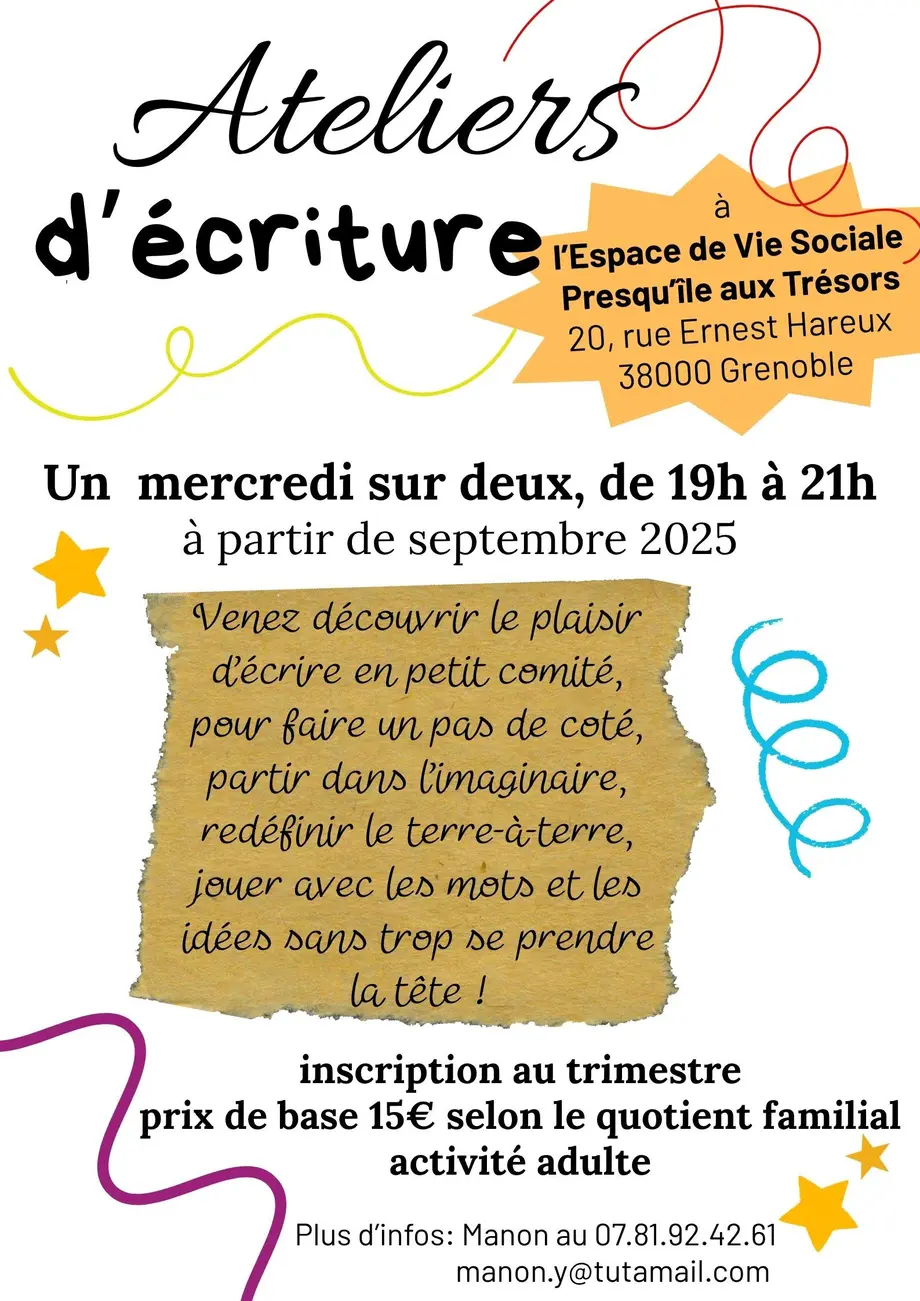 Ateliers
d'écriture

à
l'Espace de Vie Sociale
Presqu'île aux Trésors
20, rue Ernest Hareux
38000 Grenoble

Un mercredi sur deux, de 19h à 21h
à partir de septembre 2025

Venez découvrir le plaisir d'écrire en petit comité, pour faire un pas de coté, partir dans l'imaginaire, redéfinir le terre-à-terre, jouer avec les mots et les idées sans trop se prendre la tête !

inscription au trimestre
prix de base 15€ selon le quotient familial
activité adulte

Plus d'infos: Manon au 07.81.92.42.61
manon.y@tutamail.com